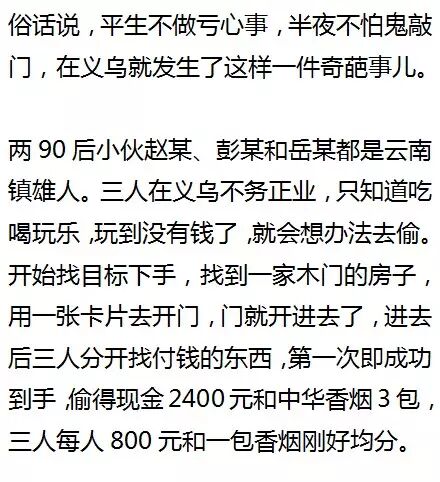 俗话说，平生不做亏心事，半夜不怕鬼敲门，在义乌就发生了这样一件奇葩事儿。

两90后小伙赵某、彭某和岳某都是云南镇雄人。三人在义乌不务正业，只知道吃喝玩乐，玩到没有钱了，就会想办法去偷。开始找目标下手，找到一家木门的房子，用一张卡片去开门，门就开进去了，进去后三人分开找付钱的东西，第一次即成功到手，偷得现金2400元和中华香烟3包，三人每人800元和一包香烟刚好均分。